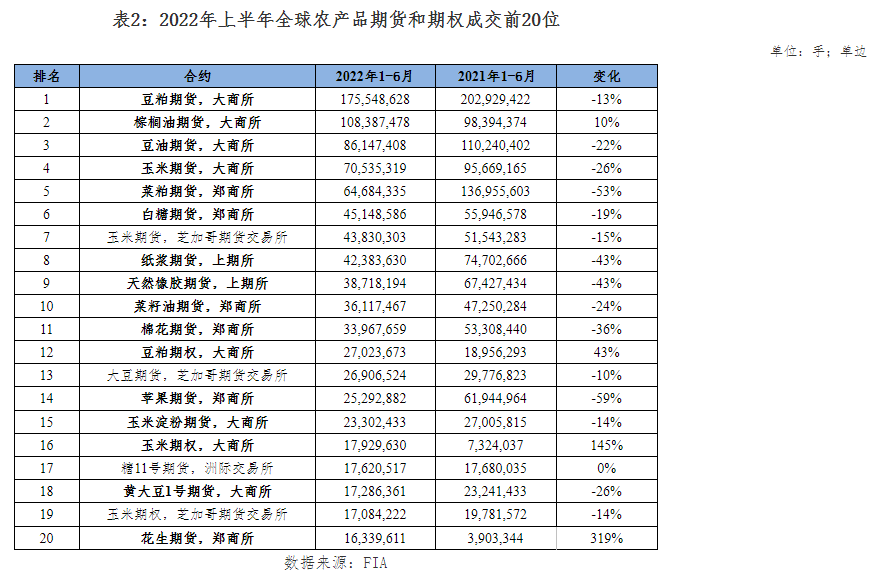 表2：2022年上半年全球农产品期货和期权成交前20位

单位：手；单边

| 排名 | 合约 | 2022年1-6月 | 2021年1-6月 | 变化 |
|---|---|---|---|---|
| 1 | 豆粕期货，大商所 | 175,548,628 | 202,929,422 | -13% |
| 2 | 棕榈油期货，大商所 | 108,387,478 | 98,394,374 | 10% |
| 3 | 豆油期货，大商所 | 86,147,408 | 110,240,402 | -22% |
| 4 | 玉米期货，大商所 | 70,535,319 | 95,669,165 | -26% |
| 5 | 菜粕期货，郑商所 | 64,684,335 | 136,955,603 | -53% |
| 6 | 白糖期货，郑商所 | 45,148,586 | 55,946,578 | -19% |
| 7 | 玉米期货，芝加哥期货交易所 | 43,830,303 | 51,543,283 | -15% |
| 8 | 纸浆期货，上期所 | 42,383,630 | 74,702,666 | -43% |
| 9 | 天然橡胶期货，上期所 | 38,718,194 | 67,427,434 | -43% |
| 10 | 菜籽油期货，郑商所 | 36,117,467 | 47,250,284 | -24% |
| 11 | 棉花期货，郑商所 | 33,967,659 | 53,308,440 | -36% |
| 12 | 豆粕期权，大商所 | 27,023,673 | 18,956,293 | 43% |
| 13 | 大豆期货，芝加哥期货交易所 | 26,906,524 | 29,776,823 | -10% |
| 14 | 苹果期货，郑商所 | 25,292,882 | 61,944,964 | -59% |
| 15 | 玉米淀粉期货，大商所 | 23,302,433 | 27,005,815 | -14% |
| 16 | 玉米期权，大商所 | 17,929,630 | 7,324,037 | 145% |
| 17 | 糖11号期货，洲际交易所 | 17,620,517 | 17,680,035 | 0% |
| 18 | 黄大豆1号期货，大商所 | 17,286,361 | 23,241,433 | -26% |
| 19 | 玉米期权，芝加哥期货交易所 | 17,084,222 | 19,781,572 | -14% |
| 20 | 花生期货，郑商所 | 16,339,611 | 3,903,344 | 319% |

数据来源：FIA